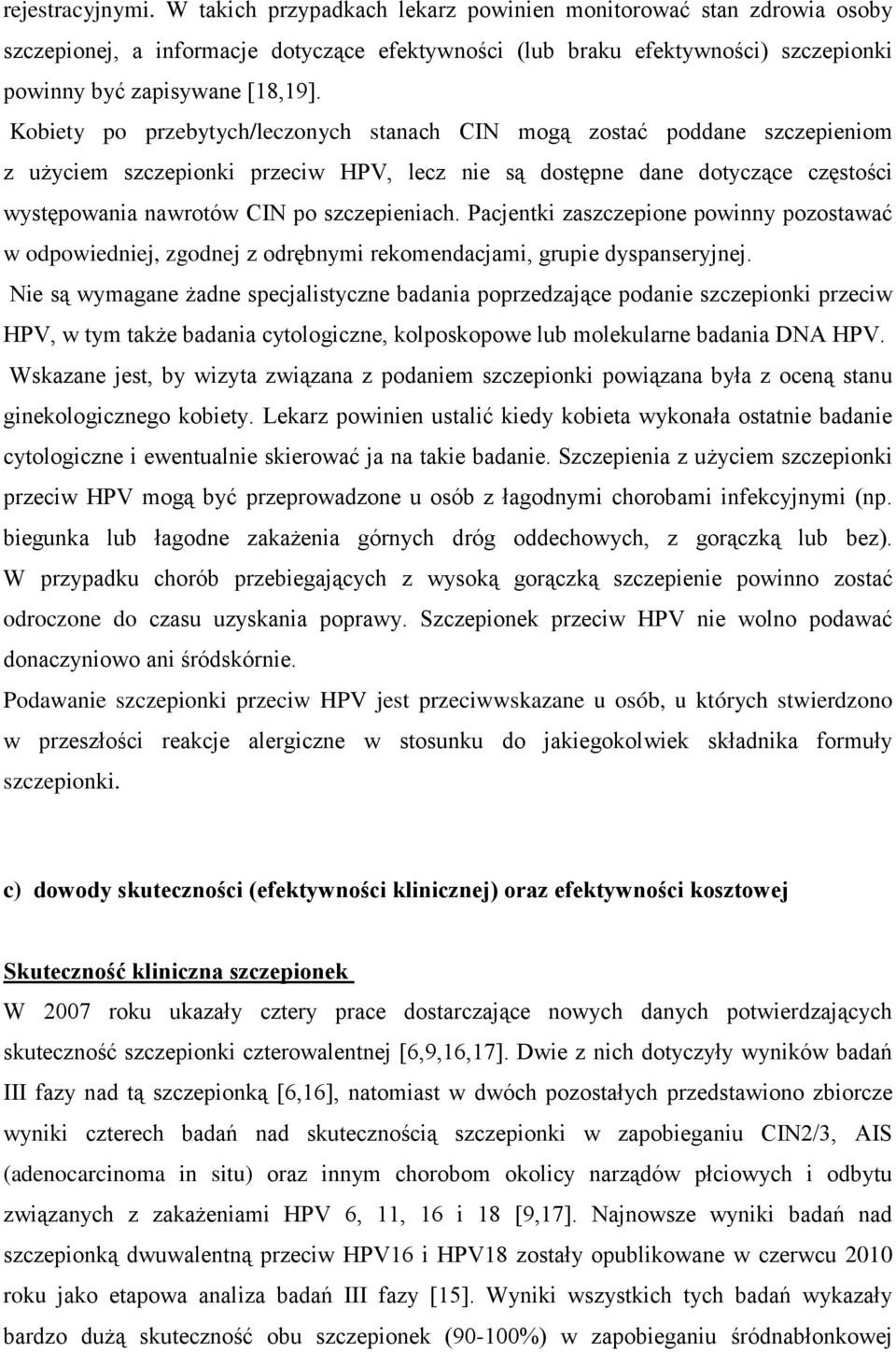 rejestracyjnymi. W takich przypadkach lekarz powinien monitorować stan zdrowia osoby szczepionej, a informacje dotyczące efektywności (lub braku efektywności) szczepionki powinny być zapisywane [18,19].

Kobiety po przebytych/leczonych stanach CIN mogą zostać poddane szczepieniom z użyciem szczepionki przeciw HPV, lecz nie są dostępne dane dotyczące częstości występowania nawrotów CIN po szczepieniach. Pacjentki zaszczepione powinny pozostawać w odpowiedniej, zgodnej z odrębnymi rekomendacjami, grupie dyspanseryjnej.

Nie są wymagane żadne specjalistyczne badania poprzedzające podanie szczepionki przeciw HPV, w tym także badania cytologiczne, kolposkopowe lub molekularne badania DNA HPV.

Wskazane jest, by wizyta związana z podaniem szczepionki powiązana była z oceną stanu ginekologicznego kobiety. Lekarz powinien ustalić kiedy kobieta wykonała ostatnie badanie cytologiczne i ewentualnie skierować ja na takie badanie. Szczepienia z użyciem szczepionki przeciw HPV mogą być przeprowadzone u osób z łagodnymi chorobami infekcyjnymi (np. biegunka lub łagodne zakażenia górnych dróg oddechowych, z gorączką lub bez). W przypadku chorób przebiegających z wysoką gorączką szczepienie powinno zostać odroczone do czasu uzyskania poprawy. Szczepionek przeciw HPV nie wolno podawać donaczyniowo ani śródskórnie.

Podawanie szczepionki przeciw HPV jest przeciwwskazane u osób, u których stwierdzono w przeszłości reakcje alergiczne w stosunku do jakiegokolwiek składnika formuły szczepionki.

c) dowody skuteczności (efektywności klinicznej) oraz efektywności kosztowej

Skuteczność kliniczna szczepionek

W 2007 roku ukazały cztery prace dostarczające nowych danych potwierdzających skuteczność szczepionki czterowalentnej [6,9,16,17]. Dwie z nich dotyczyły wyników badań III fazy nad tą szczepionką [6,16], natomiast w dwóch pozostałych przedstawiono zbiorcze wyniki czterech badań nad skutecznością szczepionki w zapobieganiu CIN2/3, AIS (adenocarcinoma in situ) oraz innym chorobom okolicy narządów płciowych i odbytu związanych z zakażeniami HPV 6, 11, 16 i 18 [9,17]. Najnowsze wyniki badań nad szczepionką dwuwalentną przeciw HPV16 i HPV18 zostały opublikowane w czerwcu 2010 roku jako etapowa analiza badań III fazy [15]. Wyniki wszystkich tych badań wykazały bardzo dużą skuteczność obu szczepionek (90-100%) w zapobieganiu śródnabłonkowej